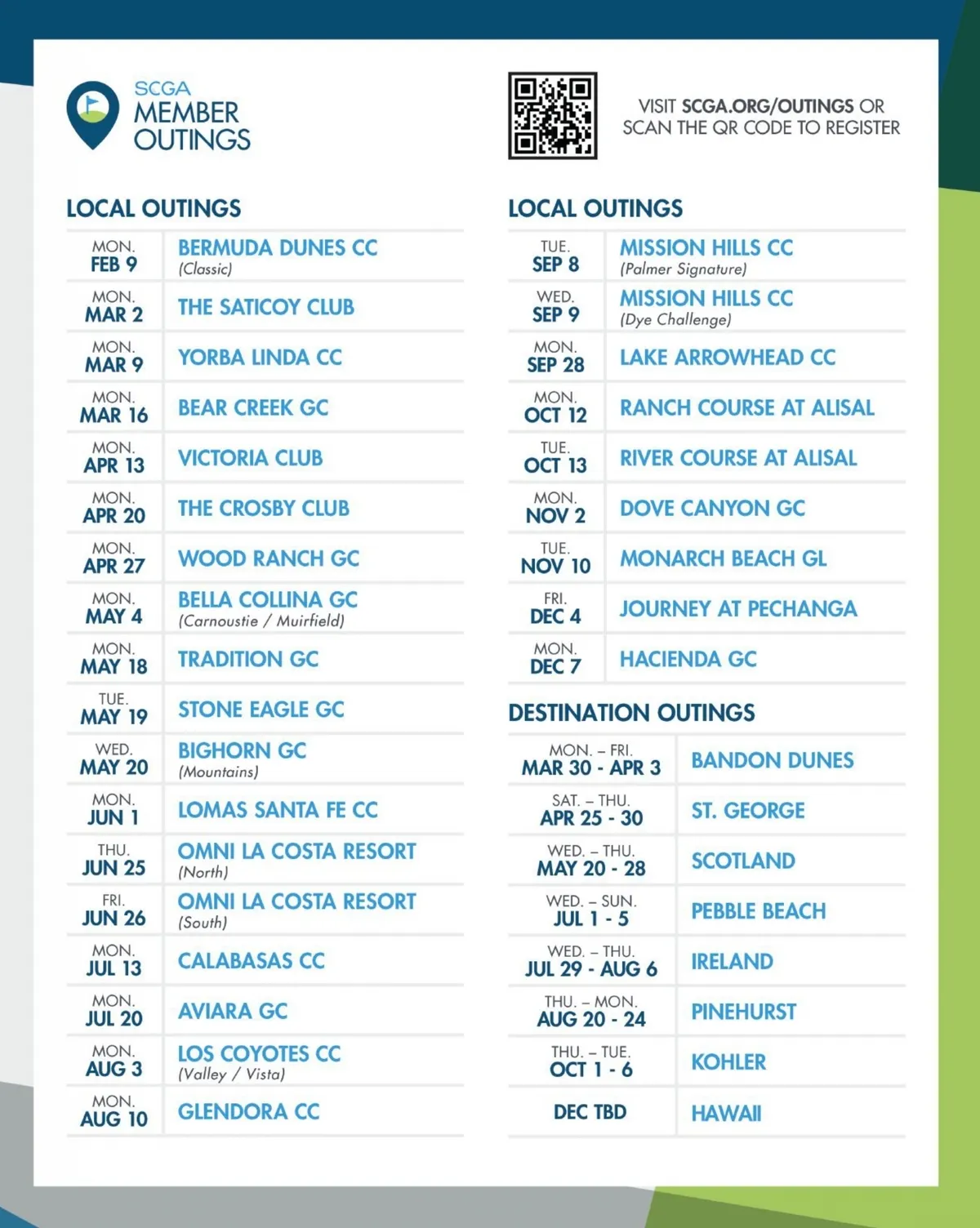 SCGA
MEMBER
OUTINGS

VISIT SCGA.ORG/OUTINGS OR SCAN THE QR CODE TO REGISTER

LOCAL OUTINGS

| | |
|---|---|
| MON. FEB 9 | BERMUDA DUNES CC (Classic) |
| MON. MAR 2 | THE SATICOY CLUB |
| MON. MAR 9 | YORBA LINDA CC |
| MON. MAR 16 | BEAR CREEK GC |
| MON. APR 13 | VICTORIA CLUB |
| MON. APR 20 | THE CROSBY CLUB |
| MON. APR 27 | WOOD RANCH GC |
| MON. MAY 4 | BELLA COLLINA GC (Carnoustie / Muirfield) |
| MON. MAY 18 | TRADITION GC |
| TUE. MAY 19 | STONE EAGLE GC |
| WED. MAY 20 | BIGHORN GC (Mountains) |
| MON. JUN 1 | LOMAS SANTA FE CC |
| THU. JUN 25 | OMNI LA COSTA RESORT (North) |
| FRI. JUN 26 | OMNI LA COSTA RESORT (South) |
| MON. JUL 13 | CALABASAS CC |
| MON. JUL 20 | AVIARA GC |
| MON. AUG 3 | LOS COYOTES CC (Valley / Vista) |
| MON. AUG 10 | GLENDORA CC |

LOCAL OUTINGS

| | |
|---|---|
| TUE. SEP 8 | MISSION HILLS CC (Palmer Signature) |
| WED. SEP 9 | MISSION HILLS CC (Dye Challenge) |
| MON. SEP 28 | LAKE ARROWHEAD CC |
| MON. OCT 12 | RANCH COURSE AT ALISAL |
| TUE. OCT 13 | RIVER COURSE AT ALISAL |
| MON. NOV 2 | DOVE CANYON GC |
| TUE. NOV 10 | MONARCH BEACH GL |
| FRI. DEC 4 | JOURNEY AT PECHANGA |
| MON. DEC 7 | HACIENDA GC |

DESTINATION OUTINGS

| | |
|---|---|
| MON. – FRI. MAR 30 - APR 3 | BANDON DUNES |
| SAT. – THU. APR 25 - 30 | ST. GEORGE |
| WED. – THU. MAY 20 - 28 | SCOTLAND |
| WED. – SUN. JUL 1 - 5 | PEBBLE BEACH |
| WED. – THU. JUL 29 - AUG 6 | IRELAND |
| THU. – MON. AUG 20 - 24 | PINEHURST |
| THU. – TUE. OCT 1 - 6 | KOHLER |
| DEC TBD | HAWAII |